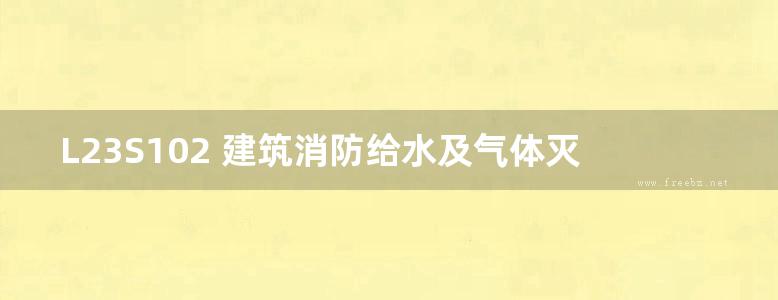 L23S102 建筑消防给水及气体灭

www.freebz.net